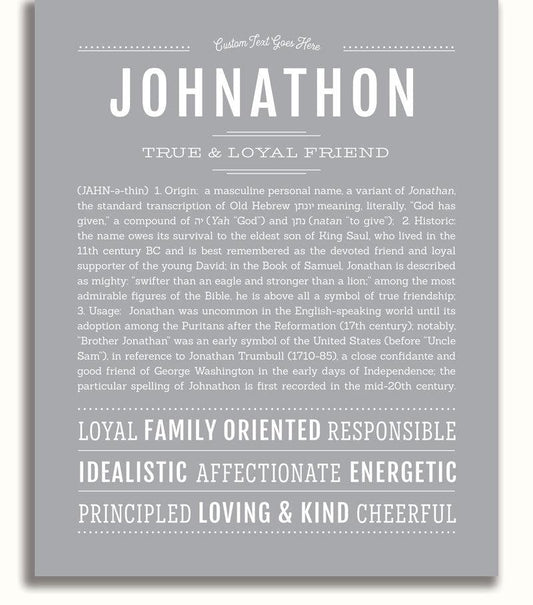 Custom Text Goes Here

JOHNATHON

TRUE & LOYAL FRIEND

(JAHN-ə-thin) 1. Origin: a masculine personal name, a variant of Jonathan, the standard transcription of Old Hebrew יונתן meaning, literally, "God has given," a compound of יה (Yah "God") and נתן (natan "to give"); 2. Historic: the name owes its survival to the eldest son of King Saul, who lived in the 11th century BC and is best remembered as the devoted friend and loyal supporter of the young David; in the Book of Samuel, Jonathan is described as mighty: "swifter than an eagle and stronger than a lion;" among the most admirable figures of the Bible, he is above all a symbol of true friendship; 3. Usage: Jonathan was uncommon in the English-speaking world until its adoption among the Puritans after the Reformation (17th century); notably, "Brother Jonathan" was an early symbol of the United States (before "Uncle Sam"), in reference to Jonathan Trumbull (1710-85), a close confidante and good friend of George Washington in the early days of Independence; the particular spelling of Johnathon is first recorded in the mid-20th century.

LOYAL FAMILY ORIENTED RESPONSIBLE

IDEALISTIC AFFECTIONATE ENERGETIC

PRINCIPLED LOVING & KIND CHEERFUL